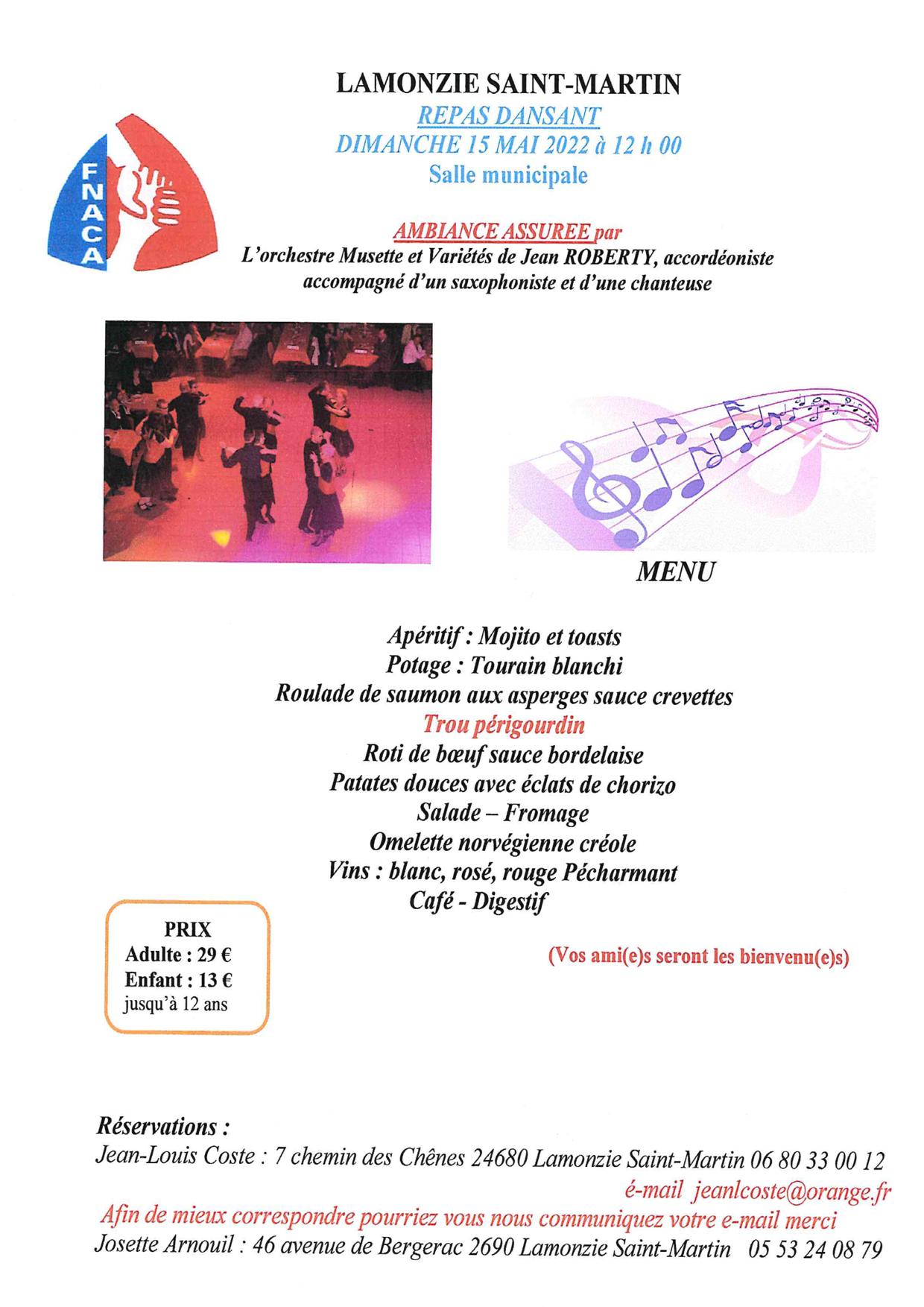 FNACA

LAMONZIE SAINT-MARTIN
REPAS DANSANT
DIMANCHE 15 MAI 2022 à 12 h 00
Salle municipale

AMBIANCE ASSUREE par
L'orchestre Musette et Variétés de Jean ROBERTY, accordéoniste accompagné d'un saxophoniste et d'une chanteuse

MENU

Apéritif : Mojito et toasts
Potage : Tourain blanchi
Roulade de saumon aux asperges sauce crevettes
Trou périgourdin
Roti de bœuf sauce bordelaise
Patates douces avec éclats de chorizo
Salade – Fromage
Omelette norvégienne créole
Vins : blanc, rosé, rouge Pécharmant
Café - Digestif

PRIX
Adulte : 29 €
Enfant : 13 €
jusqu'à 12 ans

(Vos ami(e)s seront les bienvenu(e)s)

Réservations :
Jean-Louis Coste : 7 chemin des Chênes 24680 Lamonzie Saint-Martin 06 80 33 00 12
é-mail jeanlcoste@orange.fr
Afin de mieux correspondre pourriez vous nous communiquez votre e-mail merci
Josette Arnouil : 46 avenue de Bergerac 2690 Lamonzie Saint-Martin 05 53 24 08 79